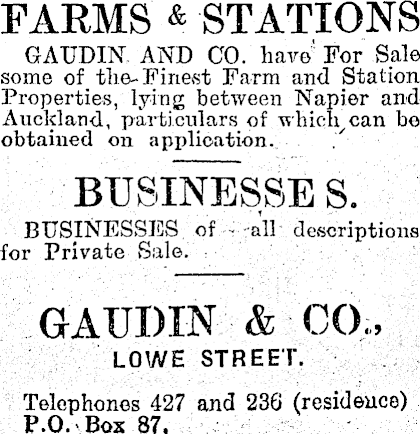 FARMS & STATIONS

GAUDIN AND CO. have For Sale some of the Finest Farm and Station Properties, lying between Napier and Auckland, particulars of which can be obtained on application.

BUSINESSES.

BUSINESSES of all descriptions for Private Sale.

GAUDIN & CO.,

LOWE STREET.

Telephones 427 and 236 (residence)
P.O. Box 87.